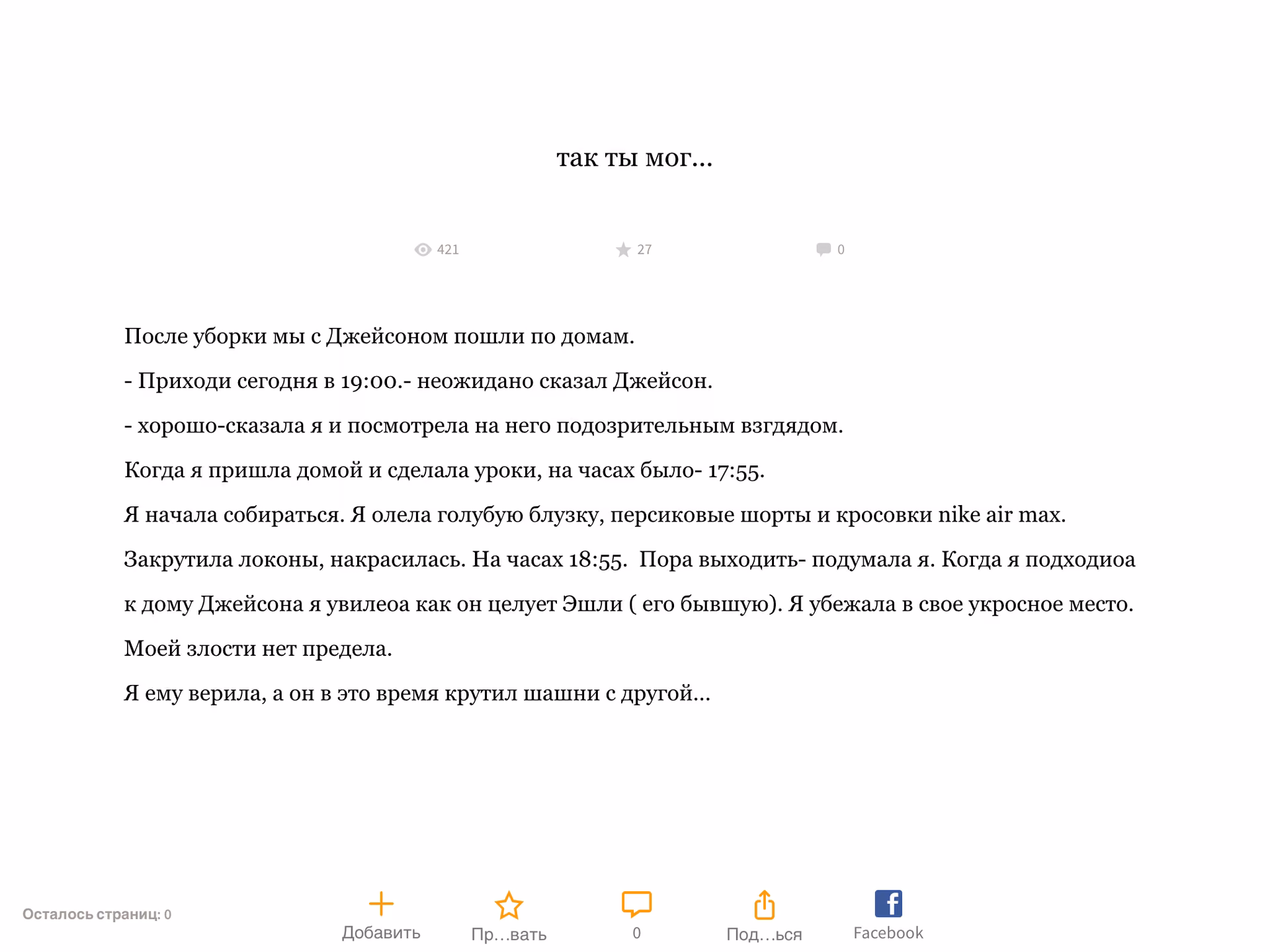 так ты мог...

421 27 0

После уборки мы с Джейсоном пошли по домам.

- Приходи сегодня в 19:00.- неожидано сказал Джейсон.

- хорошо-сказала я и посмотрела на него подозрительным взгдядом.

Когда я пришла домой и сделала уроки, на часах было- 17:55.

Я начала собираться. Я олела голубую блузку, персиковые шорты и кросовки nike air max.

Закрутила локоны, накрасилась. На часах 18:55. Пора выходить- подумала я. Когда я подходиоа к дому Джейсона я увилеоа как он целует Эшли ( его бывшую). Я убежала в свое укросное место.

Моей злости нет предела.

Я ему верила, а он в это время крутил шашни с другой...

Осталось страниц: 0

Добавить

Пр...вать

0

Под...ься

Facebook